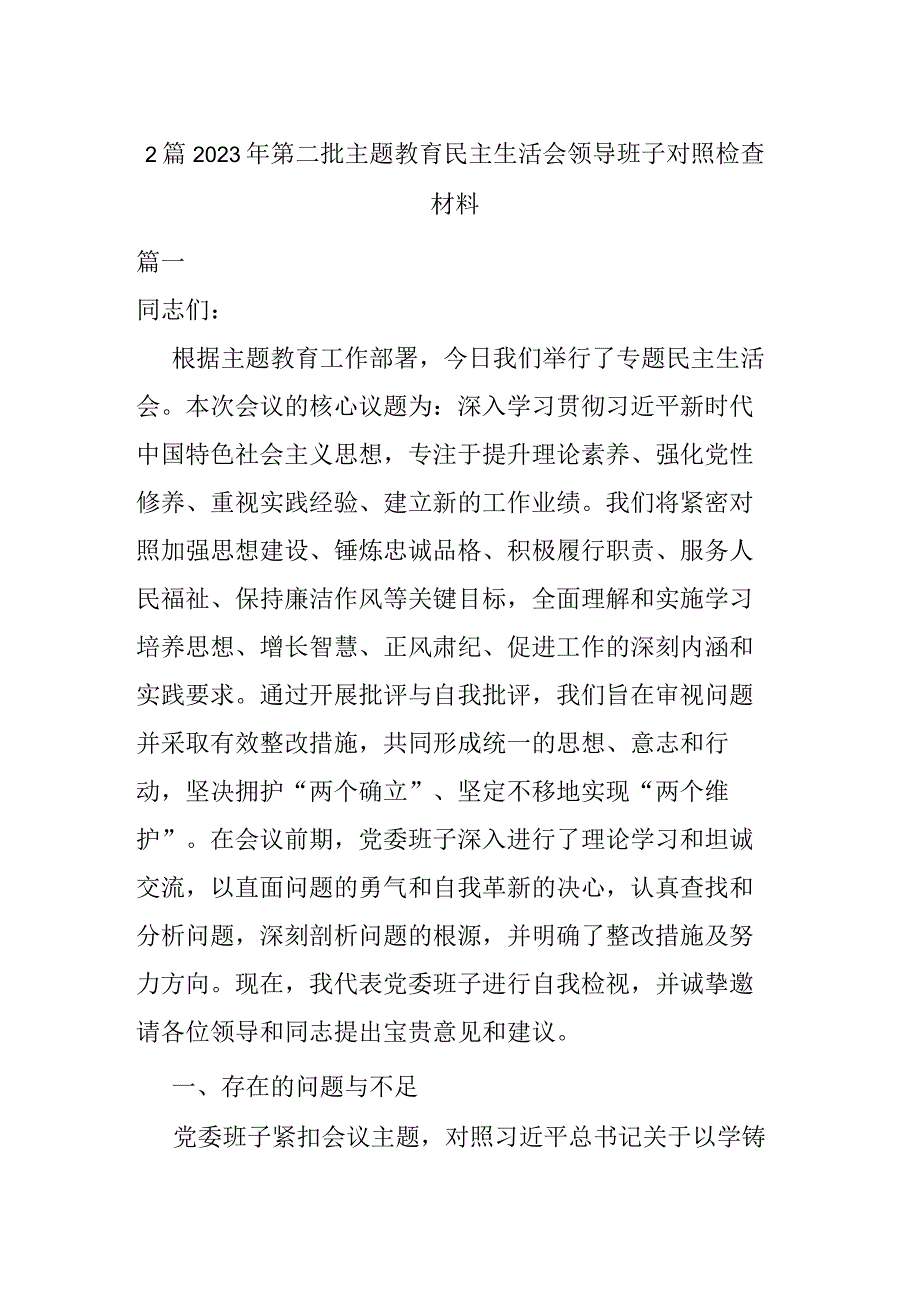 2篇2023年第二批主题教育民主生活会领导班子对照检查材料

篇一

同志们：

根据主题教育工作部署，今日我们举行了专题民主生活会。本次会议的核心议题为：深入学习贯彻习近平新时代中国特色社会主义思想，专注于提升理论素养、强化党性修养、重视实践经验、建立新的工作业绩。我们将紧密对照加强思想建设、锤炼忠诚品格、积极履行职责、服务人民福祉、保持廉洁作风等关键目标，全面理解和实施学习培养思想、增长智慧、正风肃纪、促进工作的深刻内涵和实践要求。通过开展批评与自我批评，我们旨在审视问题并采取有效整改措施，共同形成统一的思想、意志和行动，坚决拥护“两个确立”、坚定不移地实现“两个维护”。在会议前期，党委班子深入进行了理论学习和坦诚交流，以直面问题的勇气和自我革新的决心，认真查找和分析问题，深刻剖析问题的根源，并明确了整改措施及努力方向。现在，我代表党委班子进行自我检视，并诚挚邀请各位领导和同志提出宝贵意见和建议。

一、存在的问题与不足

党委班子紧扣会议主题，对照习近平总书记关于以学铸